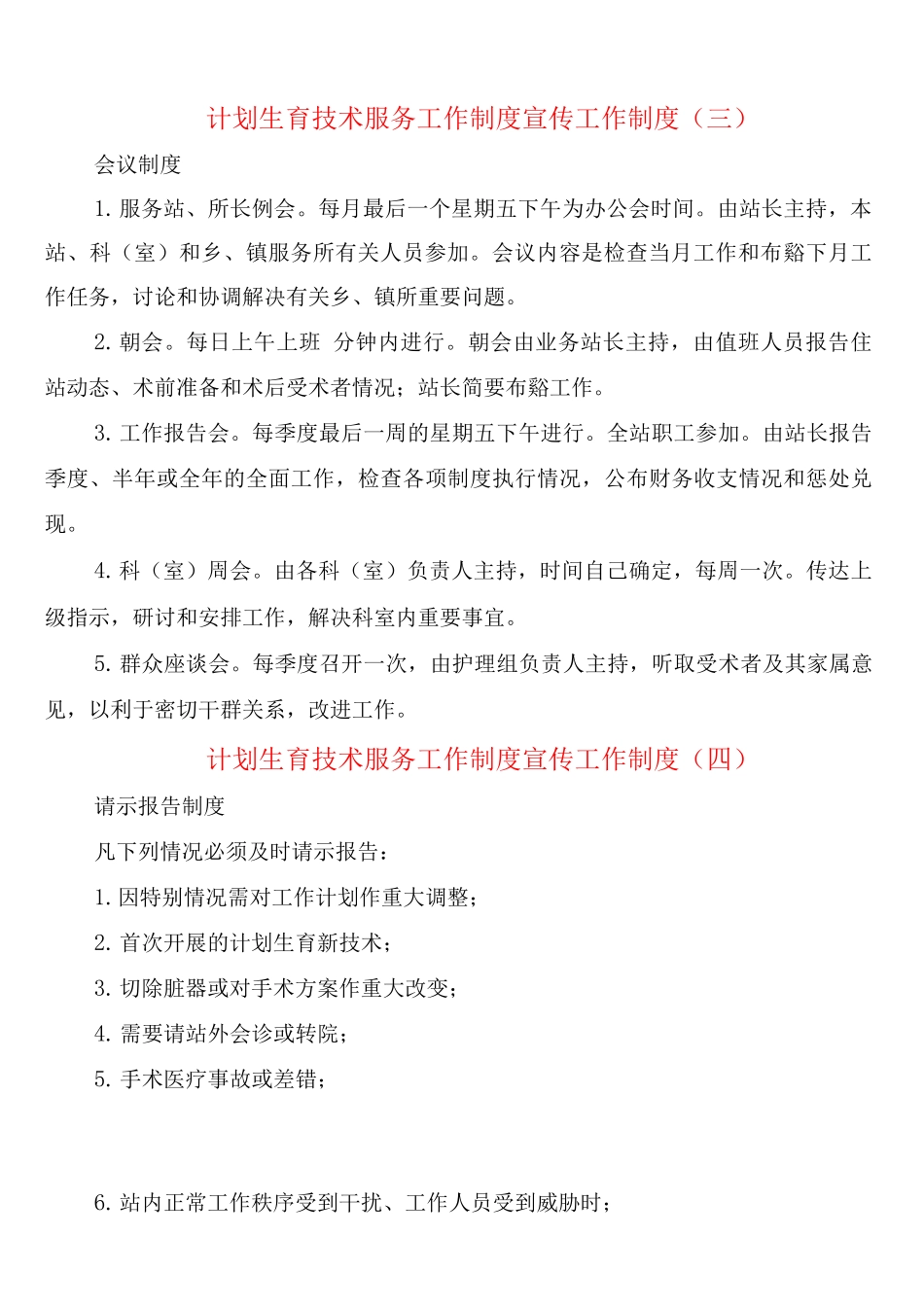 计划生育技术服务工作制度宣传工作制度（三）

会议制度

1. 服务站、所长例会。每月最后一个星期五下午为办公会时间。由站长主持，本站、科（室）和乡、镇服务所有关人员参加。会议内容是检查当月工作和布豁下月工作任务，讨论和协调解决有关乡、镇所重要问题。

2. 朝会。每日上午上班 分钟内进行。朝会由业务站长主持，由值班人员报告住站动态、术前准备和术后受术者情况；站长简要布豁工作。

3. 工作报告会。每季度最后一周的星期五下午进行。全站职工参加。由站长报告季度、半年或全年的全面工作，检查各项制度执行情况，公布财务收支情况和惩处兑现。

4. 科（室）周会。由各科（室）负责人主持，时间自己确定，每周一次。传达上级指示，研讨和安排工作，解决科室内重要事宜。

5. 群众座谈会。每季度召开一次，由护理组负责人主持，听取受术者及其家属意见，以利于密切干群关系，改进工作。

计划生育技术服务工作制度宣传工作制度（四）

请示报告制度

凡下列情况必须及时请示报告：

1. 因特别情况需对工作计划作重大调整；

2. 首次开展的计划生育新技术；

3. 切除脏器或对手术方案作重大改变；

4. 需要请站外会诊或转院；

5. 手术医疗事故或差错；

6. 站内正常工作秩序受到干扰、工作人员受到威胁时；